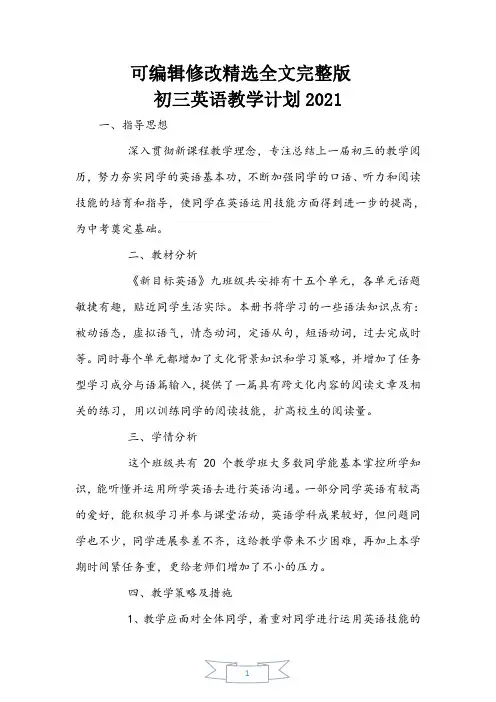 可编辑修改精选全文完整版
初三英语教学计划2021

一、指导思想

深入贯彻新课程教学理念，专注总结上一届初三的教学阅历，努力夯实同学的英语基本功，不断加强同学的口语、听力和阅读技能的培育和指导，使同学在英语运用技能方面得到进一步的提高，为中考奠定基础。

二、教材分析

《新目标英语》九班级共安排有十五个单元，各单元话题敏捷有趣，贴近同学生活实际。本册书将学习的一些语法知识点有：被动语态，虚拟语气，情态动词，定语从句，短语动词，过去完成时等。同时每个单元都增加了文化背景知识和学习策略，并增加了任务型学习成分与语篇输入，提供了一篇具有跨文化内容的阅读文章及相关的练习，用以训练同学的阅读技能，扩高校生的阅读量。

三、学情分析

这个班级共有 20 个教学班大多数同学能基本掌控所学知识，能听懂并运用所学英语去进行英语沟通。一部分同学英语有较高的爱好，能积极学习并参与课堂活动，英语学科成果较好，但问题同学也不少，同学进展参差不齐，这给教学带来不少困难，再加上本学期时间紧任务重，更给老师们增加了不小的压力。

四、教学策略及措施

1、教学应面对全体同学，着重对同学进行运用英语技能的

1